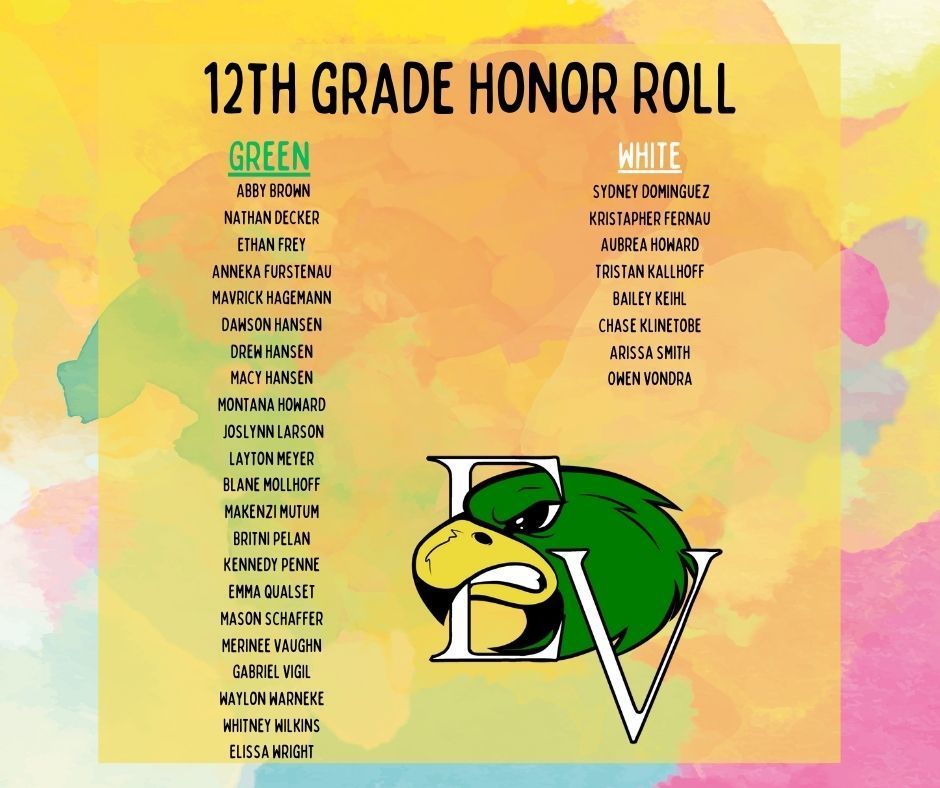 12TH GRADE HONOR ROLL

GREEN

ABBY BROWN
NATHAN DECKER
ETHAN FREY
ANNEKA FURSTENAU
MAVRICK HAGEMANN
DAWSON HANSEN
DREW HANSEN
MACY HANSEN
MONTANA HOWARD
JOSLYNN LARSON
LAYTON MEYER
BLANE MOLLHOFF
MAKENZI MUTUM
BRITNI PELAN
KENNEDY PENNE
EMMA QUALSET
MASON SCHAFFER
MERINEE VAUGHN
GABRIEL VIGIL
WAYLON WARNEKE
WHITNEY WILKINS
ELISSA WRIGHT

WHITE

SYDNEY DOMINGUEZ
KRISTAPHER FERNAU
AUBREA HOWARD
TRISTAN KALLHOFF
BAILEY KEIHL
CHASE KLINETOBE
ARISSA SMITH
OWEN VONDRA

EV